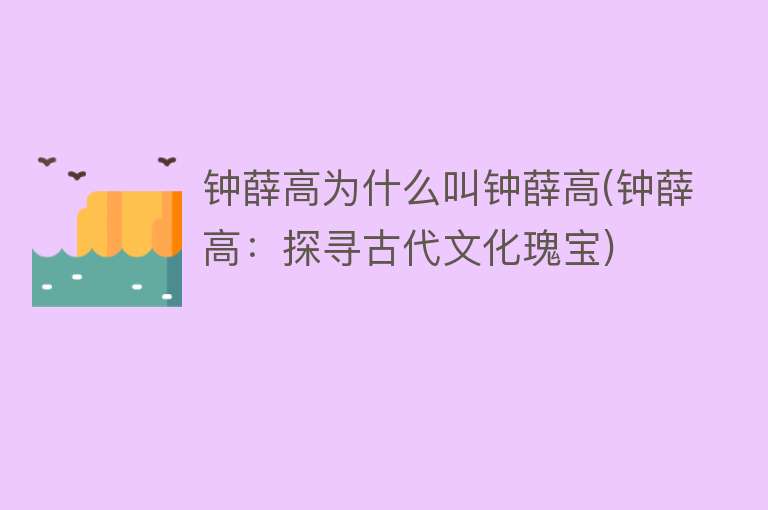 钟薛高为什么叫钟薛高(钟薛高：探寻古代文化瑰宝)